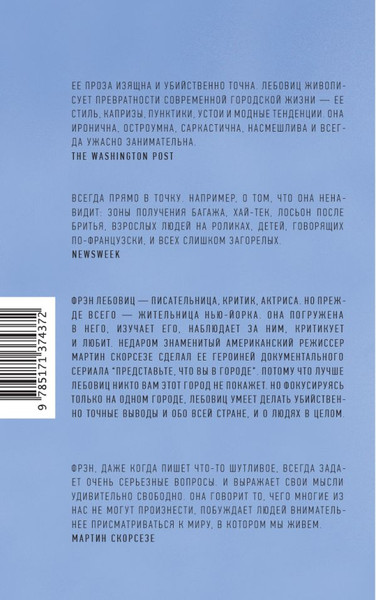 ЕЕ ПРОЗА ИЗЯЩНА И УБИЙСТВЕННО ТОЧНА. ЛЕБОВИЦ ЖИВОПИСУЕТ ПРЕВРАТНОСТИ СОВРЕМЕННОЙ ГОРОДСКОЙ ЖИЗНИ — ЕЕ СТИЛЬ, КАПРИЗЫ, ПУНКТИКИ, УСТОИ И МОДНЫЕ ТЕНДЕНЦИИ. ОНА ИРОНИЧНА, ОСТРОУМНА, САРКАСТИЧНА, НАСМЕШЛИВА И ВСЕГДА УЖАСНО ЗАНИМАТЕЛЬНА.
THE WASHINGTON POST

ВСЕГДА ПРЯМО В ТОЧКУ. НАПРИМЕР, О ТОМ, ЧТО ОНА НЕНАВИДИТ: ЗОНЫ ПОЛУЧЕНИЯ БАГАЖА, ХАЙ-ТЕК, ЛОСЬОН ПОСЛЕ БРИТЬЯ, ВЗРОСЛЫХ ЛЮДЕЙ НА РОЛИКАХ, ДЕТЕЙ, ГОВОРЯЩИХ ПО-ФРАНЦУЗСКИ, И ВСЕХ СЛИШКОМ ЗАГОРЕЛЫХ.
NEWSWEEK

ФРЭН ЛЕБОВИЦ — ПИСАТЕЛЬНИЦА, КРИТИК, АКТРИСА. НО ПРЕЖДЕ ВСЕГО — ЖИТЕЛЬНИЦА НЬЮ-ЙОРКА. ОНА ПОГРУЖЕНА В НЕГО, ИЗУЧАЕТ ЕГО, НАБЛЮДАЕТ ЗА НИМ, КРИТИКУЕТ И ЛЮБИТ. НЕДАРОМ ЗНАМЕНИТЫЙ АМЕРИКАНСКИЙ РЕЖИССЕР МАРТИН СКОРСЕЗЕ СДЕЛАЛ ЕЕ ГЕРОИНЕЙ ДОКУМЕНТАЛЬНОГО СЕРИАЛА "ПРЕДСТАВЬТЕ, ЧТО ВЫ В ГОРОДЕ". ПОТОМУ ЧТО ЛУЧШЕ ЛЕБОВИЦ НИКТО ВАМ ЭТОТ ГОРОД НЕ ПОКАЖЕТ. НО ФОКУСИРУЯСЬ ТОЛЬКО НА ОДНОМ ГОРОДЕ, ЛЕБОВИЦ УМЕЕТ ДЕЛАТЬ УБИЙСТВЕННО ТОЧНЫЕ ВЫВОДЫ И ОБО ВСЕЙ СТРАНЕ, И О ЛЮДЯХ В ЦЕЛОМ.

9 785171 374372

ФРЭН, ДАЖЕ КОГДА ПИШЕТ ЧТО-ТО ШУТЛИВОЕ, ВСЕГДА ЗАДАЕТ ОЧЕНЬ СЕРЬЕЗНЫЕ ВОПРОСЫ. И ВЫРАЖАЕТ СВОИ МЫСЛИ УДИВИТЕЛЬНО СВОБОДНО. ОНА ГОВОРИТ ТО, ЧЕГО МНОГИЕ ИЗ НАС НЕ МОГУТ ПРОИЗНЕСТИ, ПОБУЖДАЕТ ЛЮДЕЙ ВНИМАТЕЛЬНЕЕ ПРИСМАТРИВАТЬСЯ К МИРУ, В КОТОРОМ МЫ ЖИВЕМ.
МАРТИН СКОРСЕЗЕ